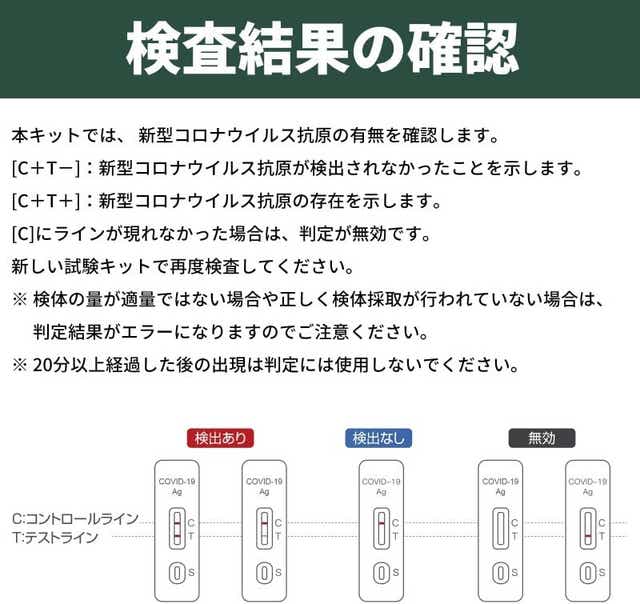 検査結果の確認

本キットでは、新型コロナウイルス抗原の有無を確認します。
[C+T−]：新型コロナウイルス抗原が検出されなかったことを示します。
[C+T+]：新型コロナウイルス抗原の存在を示します。
[C]にラインが現れなかった場合は、判定が無効です。
新しい試験キットで再度検査してください。
※ 検体の量が適量ではない場合や正しく検体採取が行われていない場合は、判定結果がエラーになりますのでご注意ください。
※ 20分以上経過した後の出現は判定には使用しないでください。

検出あり
検出なし
無効

C:コントロールライン
T:テストライン

COVID-19 Ag C T S
COVID-19 Ag C T S
COVID-19 Ag C T S
COVID-19 Ag C T S
COVID-19 Ag C T S